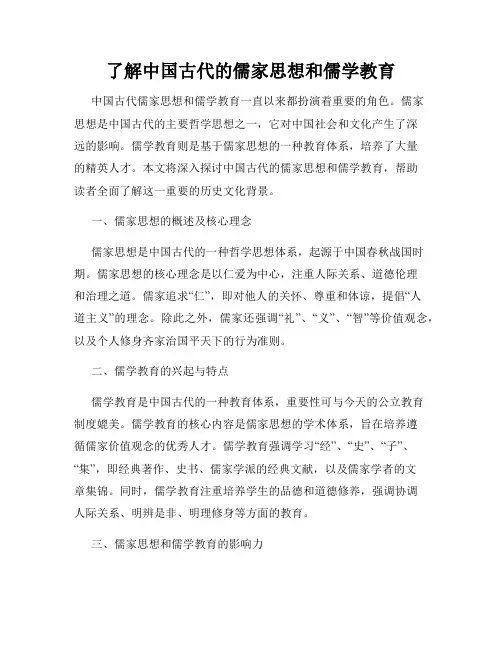 了解中国古代的儒家思想和儒学教育

中国古代儒家思想和儒学教育一直以来都扮演着重要的角色。儒家思想是中国古代的主要哲学思想之一，它对中国社会和文化产生了深远的影响。儒学教育则是基于儒家思想的一种教育体系，培养了大量的精英人才。本文将深入探讨中国古代的儒家思想和儒学教育，帮助读者全面了解这一重要的历史文化背景。

一、儒家思想的概述及核心理念

儒家思想是中国古代的一种哲学思想体系，起源于中国春秋战国时期。儒家思想的核心理念是以仁爱为中心，注重人际关系、道德伦理和治理之道。儒家追求“仁”，即对他人的关怀、尊重和体谅，提倡“人道主义”的理念。除此之外，儒家还强调“礼”、“义”、“智”等价值观念，以及个人修身齐家治国平天下的行为准则。

二、儒学教育的兴起与特点

儒学教育是中国古代的一种教育体系，重要性可与今天的公立教育制度媲美。儒学教育的核心内容是儒家思想的学术体系，旨在培养遵循儒家价值观念的优秀人才。儒学教育强调学习“经”、“史”、“子”、“集”，即经典著作、史书、儒家学派的经典文献，以及儒家学者的文章集锦。同时，儒学教育注重培养学生的品德和道德修养，强调协调人际关系、明辨是非、明理修身等方面的教育。

三、儒家思想和儒学教育的影响力